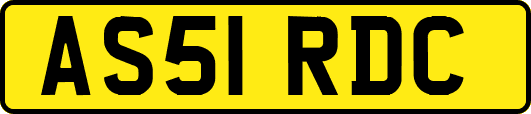 AS51 RDC